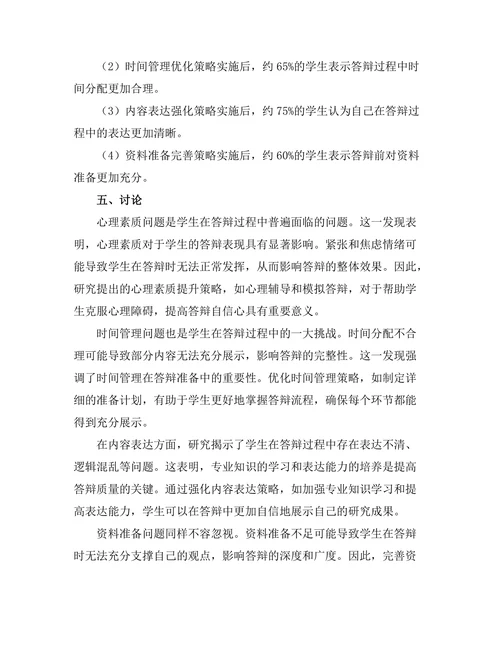 （2）时间管理优化策略实施后，约 65%的学生表示答辩过程中时间分配更加合理。

（3）内容表达强化策略实施后，约 75%的学生认为自己在答辩过程中的表达更加清晰。

（4）资料准备完善策略实施后，约 60%的学生表示答辩前对资料准备更加充分。

五、讨论

心理素质问题是学生在答辩过程中普遍面临的问题。这一发现表明，心理素质对于学生的答辩表现具有显著影响。紧张和焦虑情绪可能导致学生在答辩时无法正常发挥，从而影响答辩的整体效果。因此，研究提出的心理素质提升策略，如心理辅导和模拟答辩，对于帮助学生克服心理障碍，提高答辩自信心具有重要意义。

时间管理问题也是学生在答辩过程中的一大挑战。时间分配不合理可能导致部分内容无法充分展示，影响答辩的完整性。这一发现强调了时间管理在答辩准备中的重要性。优化时间管理策略，如制定详细的准备计划，有助于学生更好地掌握答辩流程，确保每个环节都能得到充分展示。

在内容表达方面，研究揭示了学生在答辩过程中存在表达不清、逻辑混乱等问题。这表明，专业知识的学习和表达能力的培养是提高答辩质量的关键。通过强化内容表达策略，如加强专业知识学习和提高表达能力，学生可以在答辩中更加自信地展示自己的研究成果。

资料准备问题同样不容忽视。资料准备不足可能导致学生在答辩时无法充分支撑自己的观点，影响答辩的深度和广度。因此，完善资